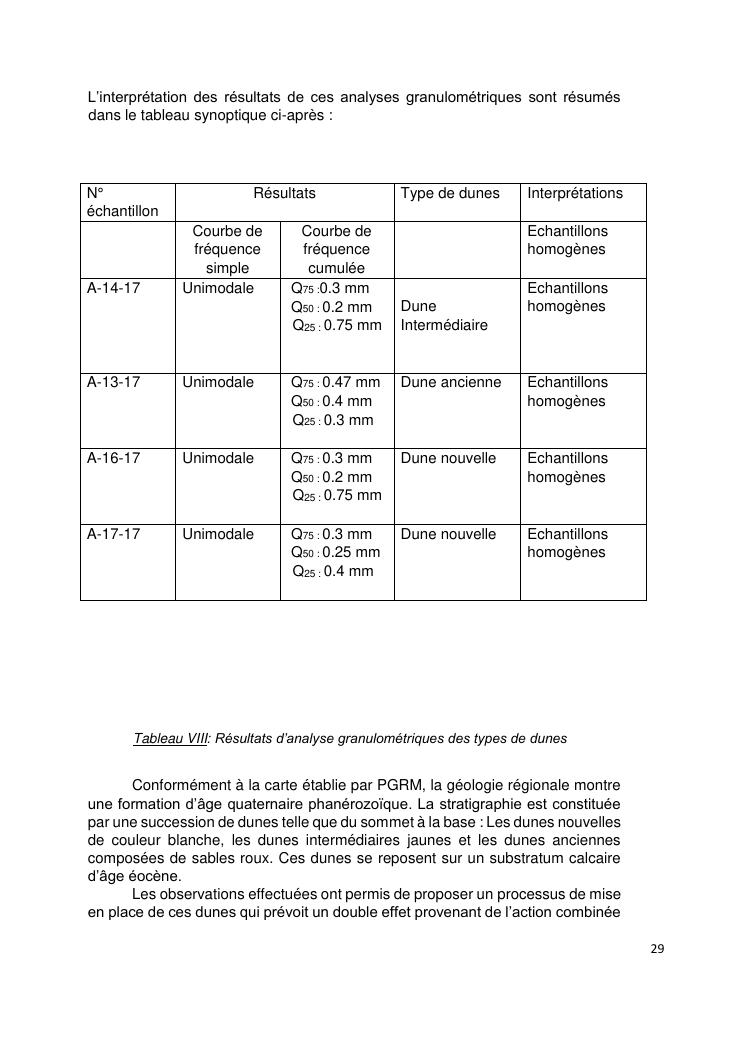 L'interprétation des résultats de ces analyses granulométriques sont résumés dans le tableau synoptique ci-après :

| N° échantillon | Résultats | | Type de dunes | Interprétations |
|---|---|---|---|---|
| | Courbe de fréquence simple | Courbe de fréquence cumulée | | Echantillons homogènes |
| A-14-17 | Unimodale | $Q_{75}$ : 0.3 mm $Q_{50}$ : 0.2 mm $Q_{25}$ : 0.75 mm | Dune Intermédiaire | Echantillons homogènes |
| A-13-17 | Unimodale | $Q_{75}$ : 0.47 mm $Q_{50}$ : 0.4 mm $Q_{25}$ : 0.3 mm | Dune ancienne | Echantillons homogènes |
| A-16-17 | Unimodale | $Q_{75}$ : 0.3 mm $Q_{50}$ : 0.2 mm $Q_{25}$ : 0.75 mm | Dune nouvelle | Echantillons homogènes |
| A-17-17 | Unimodale | $Q_{75}$ : 0.3 mm $Q_{50}$ : 0.25 mm $Q_{25}$ : 0.4 mm | Dune nouvelle | Echantillons homogènes |

Tableau VIII: Résultats d'analyse granulométriques des types de dunes

Conformément à la carte établie par PGRM, la géologie régionale montre une formation d'âge quaternaire phanérozoïque. La stratigraphie est constituée par une succession de dunes telle que du sommet à la base : Les dunes nouvelles de couleur blanche, les dunes intermédiaires jaunes et les dunes anciennes composées de sables roux. Ces dunes se reposent sur un substratum calcaire d'âge éocène.

Les observations effectuées ont permis de proposer un processus de mise en place de ces dunes qui prévoit un double effet provenant de l'action combinée

29